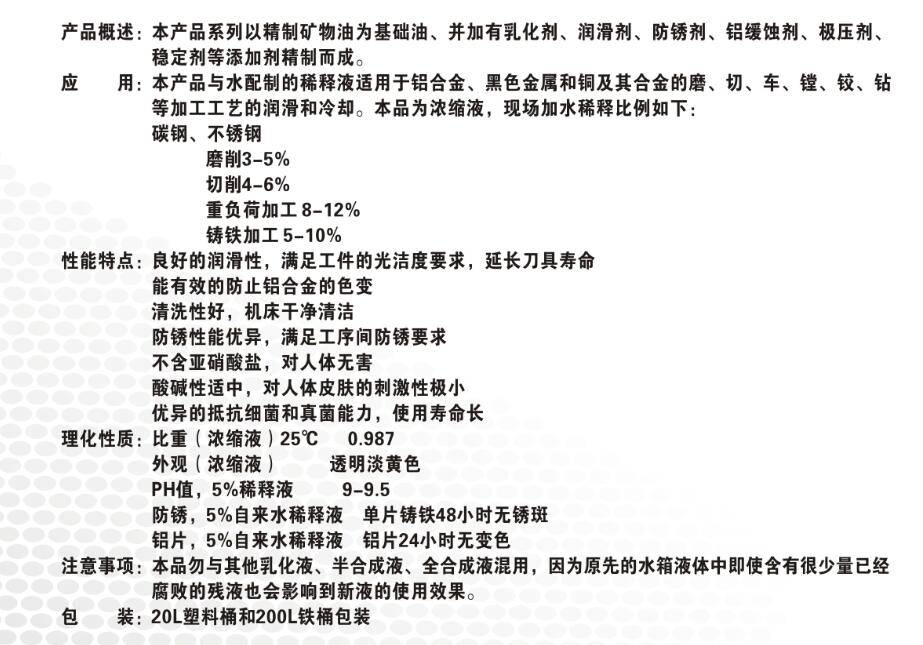 产品概述：本产品系列以精制矿物油为基础油、并加有乳化剂、润滑剂、防锈剂、铝缓蚀剂、极压剂、稳定剂等添加剂精制而成。

应　　用：本产品与水配制的稀释液适用于铝合金、黑色金属和铜及其合金的磨、切、车、镗、铰、钻等加工工艺的润滑和冷却。本品为浓缩液，现场加水稀释比例如下：
碳钢、不锈钢
磨削3-5%
切削4-6%
重负荷加工 8-12%
铸铁加工 5-10%

性能特点：良好的润滑性，满足工件的光洁度要求，延长刀具寿命
能有效的防止铝合金的色变
清洗性好，机床干净清洁
防锈性能优异，满足工序间防锈要求
不含亚硝酸盐，对人体无害
酸碱性适中，对人体皮肤的刺激性极小
优异的抵抗细菌和真菌能力，使用寿命长

理化性质：比重（浓缩液）25℃　0.987
外观（浓缩液）　透明淡黄色
PH值，5%稀释液　9-9.5
防锈，5%自来水稀释液　单片铸铁48小时无锈斑
铝片，5%自来水稀释液　铝片24小时无变色

注意事项：本品勿与其他乳化液、半合成液、全合成液混用，因为原先的水箱液体中即使含有很少量已经腐败的残液也会影响到新液的使用效果。

包　　装：20L塑料桶和200L铁桶包装